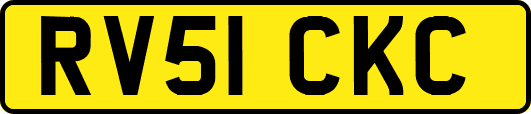 RV51 CKC